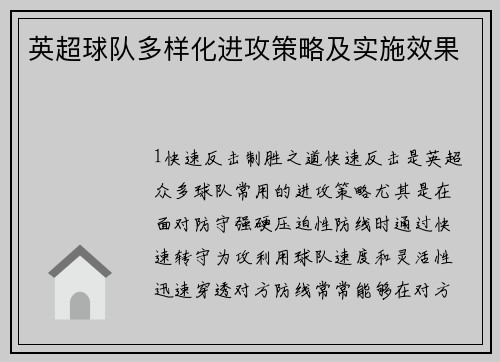 英超球队多样化进攻策略及实施效果

1快速反击制胜之道快速反击是英超众多球队常用的进攻策略尤其是在面对防守强硬压迫性防线时通过快速转守为攻利用球队速度和灵活性迅速穿透对方防线常常能够在对方